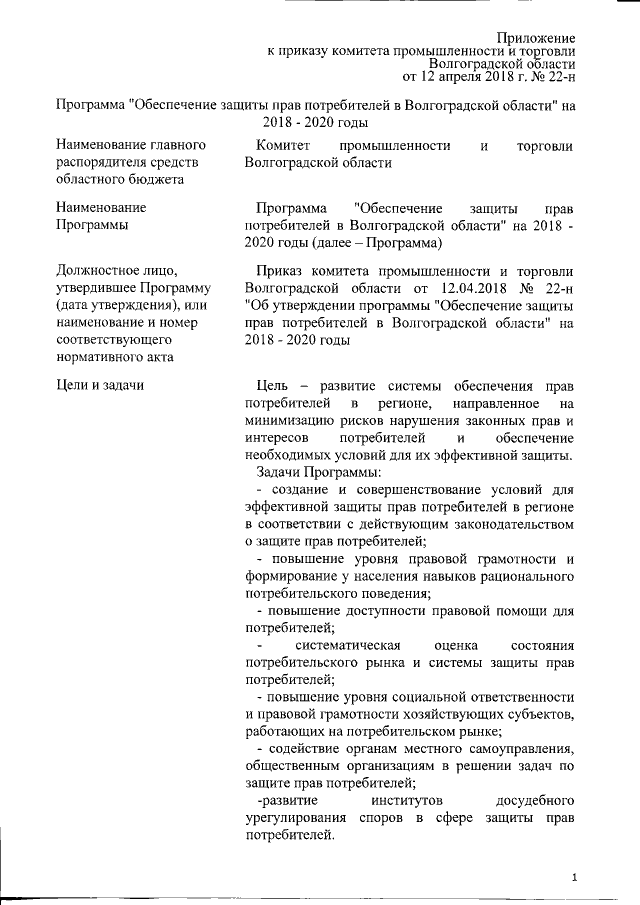 Приложение
к приказу комитета промышленности и торговли
Волгоградской области
от 12 апреля 2018 г. № 22-н

Программа "Обеспечение защиты прав потребителей в Волгоградской области" на 2018 - 2020 годы

| | |
|---|---|
| Наименование главного распорядителя средств областного бюджета | Комитет промышленности и торговли Волгоградской области |
| Наименование Программы | Программа "Обеспечение защиты прав потребителей в Волгоградской области" на 2018 - 2020 годы (далее – Программа) |
| Должностное лицо, утвердившее Программу (дата утверждения), или наименование и номер соответствующего нормативного акта | Приказ комитета промышленности и торговли Волгоградской области от 12.04.2018 № 22-н "Об утверждении программы "Обеспечение защиты прав потребителей в Волгоградской области" на 2018 - 2020 годы |
| Цели и задачи | Цель – развитие системы обеспечения прав потребителей в регионе, направленное на минимизацию рисков нарушения законных прав и интересов потребителей и обеспечение необходимых условий для их эффективной защиты. Задачи Программы: - создание и совершенствование условий для эффективной защиты прав потребителей в регионе в соответствии с действующим законодательством о защите прав потребителей; - повышение уровня правовой грамотности и формирование у населения навыков рационального потребительского поведения; - повышение доступности правовой помощи для потребителей; - систематическая оценка состояния потребительского рынка и системы защиты прав потребителей; - повышение уровня социальной ответственности и правовой грамотности хозяйствующих субъектов, работающих на потребительском рынке; - содействие органам местного самоуправления, общественным организациям в решении задач по защите прав потребителей; -развитие институтов досудебного урегулирования споров в сфере защиты прав потребителей. |

1